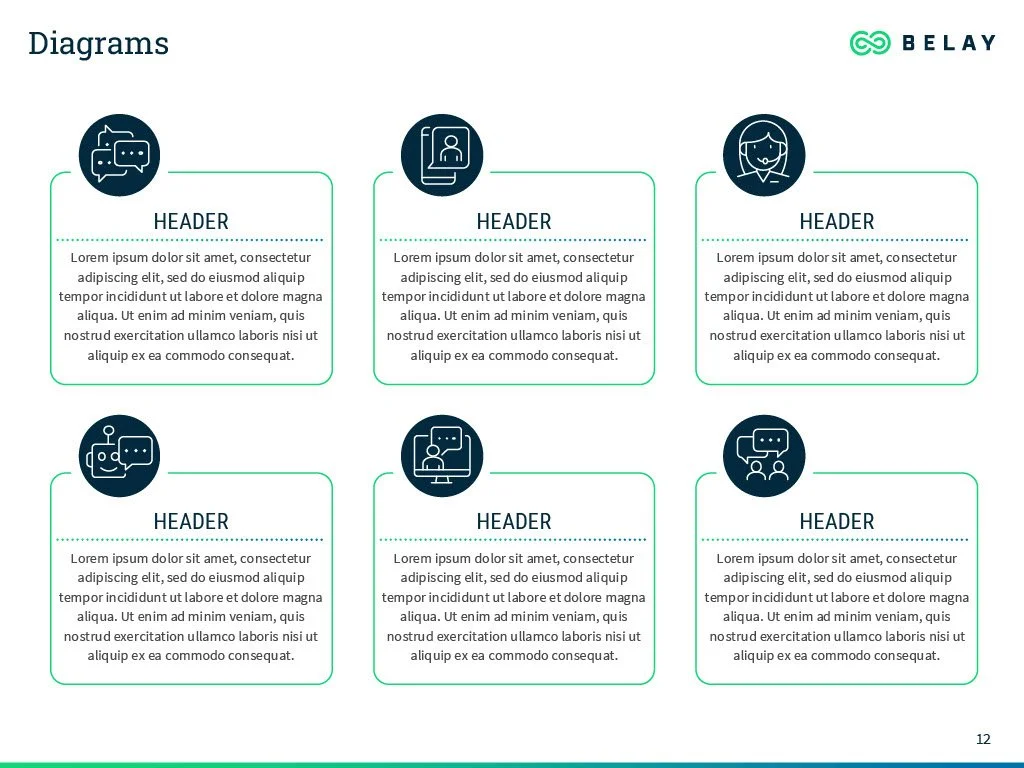 Diagrams

BELAY

HEADER

Lorem ipsum dolor sit amet, consectetur adipiscing elit, sed do eiusmod aliquip tempor incididunt ut labore et dolore magna aliqua. Ut enim ad minim veniam, quis nostrud exercitation ullamco laboris nisi ut aliquip ex ea commodo consequat.

HEADER

Lorem ipsum dolor sit amet, consectetur adipiscing elit, sed do eiusmod aliquip tempor incididunt ut labore et dolore magna aliqua. Ut enim ad minim veniam, quis nostrud exercitation ullamco laboris nisi ut aliquip ex ea commodo consequat.

HEADER

Lorem ipsum dolor sit amet, consectetur adipiscing elit, sed do eiusmod aliquip tempor incididunt ut labore et dolore magna aliqua. Ut enim ad minim veniam, quis nostrud exercitation ullamco laboris nisi ut aliquip ex ea commodo consequat.

HEADER

Lorem ipsum dolor sit amet, consectetur adipiscing elit, sed do eiusmod aliquip tempor incididunt ut labore et dolore magna aliqua. Ut enim ad minim veniam, quis nostrud exercitation ullamco laboris nisi ut aliquip ex ea commodo consequat.

HEADER

Lorem ipsum dolor sit amet, consectetur adipiscing elit, sed do eiusmod aliquip tempor incididunt ut labore et dolore magna aliqua. Ut enim ad minim veniam, quis nostrud exercitation ullamco laboris nisi ut aliquip ex ea commodo consequat.

HEADER

Lorem ipsum dolor sit amet, consectetur adipiscing elit, sed do eiusmod aliquip tempor incididunt ut labore et dolore magna aliqua. Ut enim ad minim veniam, quis nostrud exercitation ullamco laboris nisi ut aliquip ex ea commodo consequat.

12